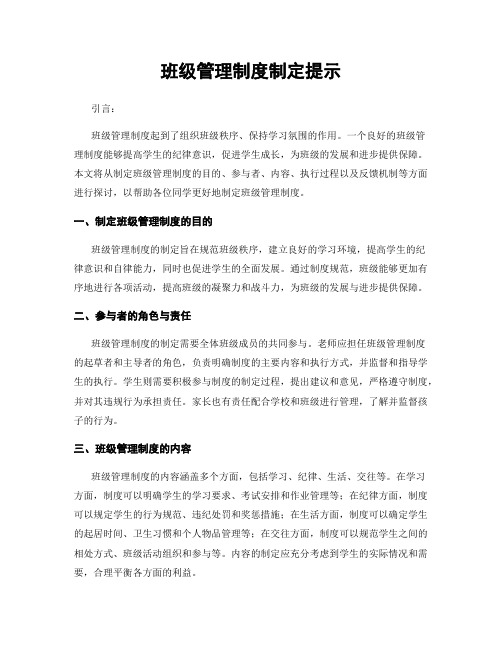 班级管理制度制定提示

引言：

班级管理制度起到了组织班级秩序、保持学习氛围的作用。一个良好的班级管理制度能够提高学生的纪律意识，促进学生成长，为班级的发展和进步提供保障。本文将从制定班级管理制度的目的、参与者、内容、执行过程以及反馈机制等方面进行探讨，以帮助各位同学更好地制定班级管理制度。

一、制定班级管理制度的目的

班级管理制度的制定旨在规范班级秩序，建立良好的学习环境，提高学生的纪律意识和自律能力，同时也促进学生的全面发展。通过制度规范，班级能够更加有序地进行各项活动，提高班级的凝聚力和战斗力，为班级的发展与进步提供保障。

二、参与者的角色与责任

班级管理制度的制定需要全体班级成员的共同参与。老师应担任班级管理制度的起草者和主导者的角色，负责明确制度的主要内容和执行方式，并监督和指导学生的执行。学生则需要积极参与制度的制定过程，提出建议和意见，严格遵守制度，并对其违规行为承担责任。家长也有责任配合学校和班级进行管理，了解并监督孩子的行为。

三、班级管理制度的内容

班级管理制度的内容涵盖多个方面，包括学习、纪律、生活、交往等。在学习方面，制度可以明确学生的学习要求、考试安排和作业管理等；在纪律方面，制度可以规定学生的行为规范、违纪处罚和奖惩措施；在生活方面，制度可以确定学生的起居时间、卫生习惯和个人物品管理等；在交往方面，制度可以规范学生之间的相处方式、班级活动组织和参与等。内容的制定应充分考虑到学生的实际情况和需要，合理平衡各方面的利益。